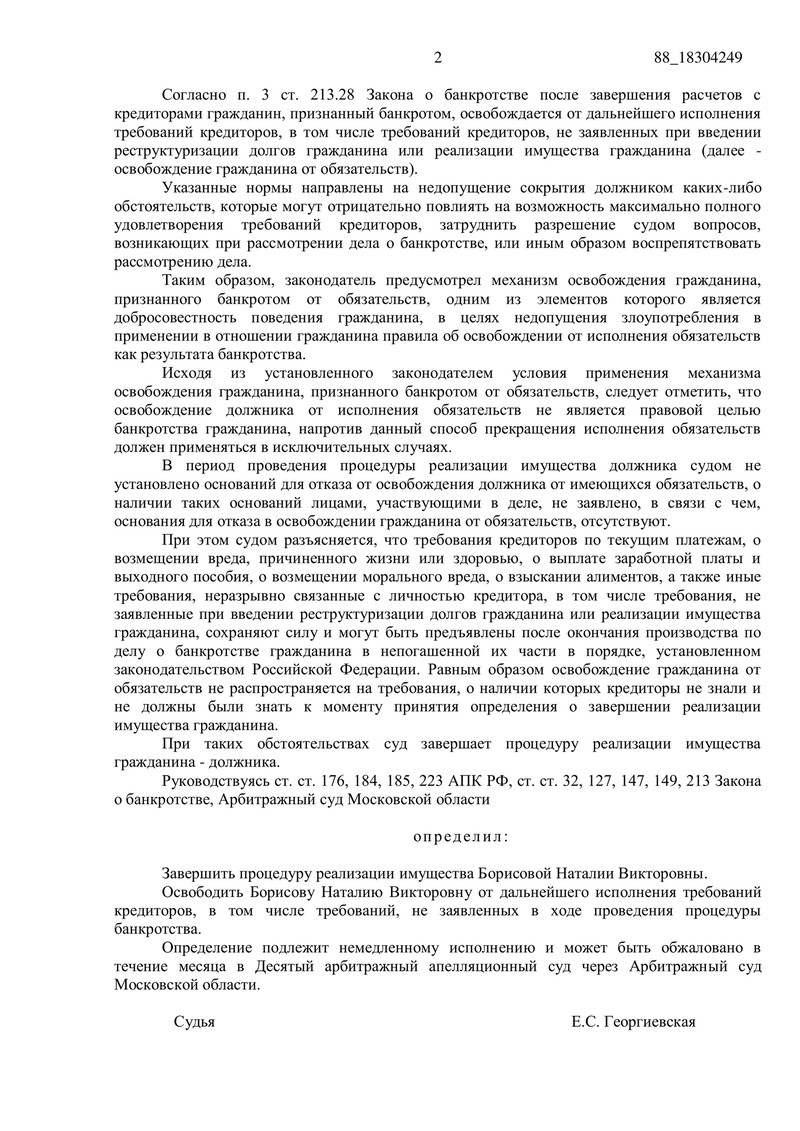 2 88_18304249

Согласно п. 3 ст. 213.28 Закона о банкротстве после завершения расчетов с кредиторами гражданин, признанный банкротом, освобождается от дальнейшего исполнения требований кредиторов, в том числе требований кредиторов, не заявленных при введении реструктуризации долгов гражданина или реализации имущества гражданина (далее - освобождение гражданина от обязательств).

Указанные нормы направлены на недопущение сокрытия должником каких-либо обстоятельств, которые могут отрицательно повлиять на возможность максимально полного удовлетворения требований кредиторов, затруднить разрешение судом вопросов, возникающих при рассмотрении дела о банкротстве, или иным образом воспрепятствовать рассмотрению дела.

Таким образом, законодатель предусмотрел механизм освобождения гражданина, признанного банкротом от обязательств, одним из элементов которого является добросовестность поведения гражданина, в целях недопущения злоупотребления в применении в отношении гражданина правила об освобождении от исполнения обязательств как результата банкротства.

Исходя из установленного законодателем условия применения механизма освобождения гражданина, признанного банкротом от обязательств, следует отметить, что освобождение должника от исполнения обязательств не является правовой целью банкротства гражданина, напротив данный способ прекращения исполнения обязательств должен применяться в исключительных случаях.

В период проведения процедуры реализации имущества должника судом не установлено оснований для отказа от освобождения должника от имеющихся обязательств, о наличии таких оснований лицами, участвующими в деле, не заявлено, в связи с чем, основания для отказа в освобождении гражданина от обязательств, отсутствуют.

При этом судом разъясняется, что требования кредиторов по текущим платежам, о возмещении вреда, причиненного жизни или здоровью, о выплате заработной платы и выходного пособия, о возмещении морального вреда, о взыскании алиментов, а также иные требования, неразрывно связанные с личностью кредитора, в том числе требования, не заявленные при введении реструктуризации долгов гражданина или реализации имущества гражданина, сохраняют силу и могут быть предъявлены после окончания производства по делу о банкротстве гражданина в непогашенной их части в порядке, установленном законодательством Российской Федерации. Равным образом освобождение гражданина от обязательств не распространяется на требования, о наличии которых кредиторы не знали и не должны были знать к моменту принятия определения о завершении реализации имущества гражданина.

При таких обстоятельствах суд завершает процедуру реализации имущества гражданина - должника.

Руководствуясь ст. ст. 176, 184, 185, 223 АПК РФ, ст. ст. 32, 127, 147, 149, 213 Закона о банкротстве, Арбитражный суд Московской области

определил:

Завершить процедуру реализации имущества Борисовой Наталии Викторовны.

Освободить Борисову Наталию Викторовну от дальнейшего исполнения требований кредиторов, в том числе требований, не заявленных в ходе проведения процедуры банкротства.

Определение подлежит немедленному исполнению и может быть обжаловано в течение месяца в Десятый арбитражный апелляционный суд через Арбитражный суд Московской области.

Судья Е.С. Георгиевская